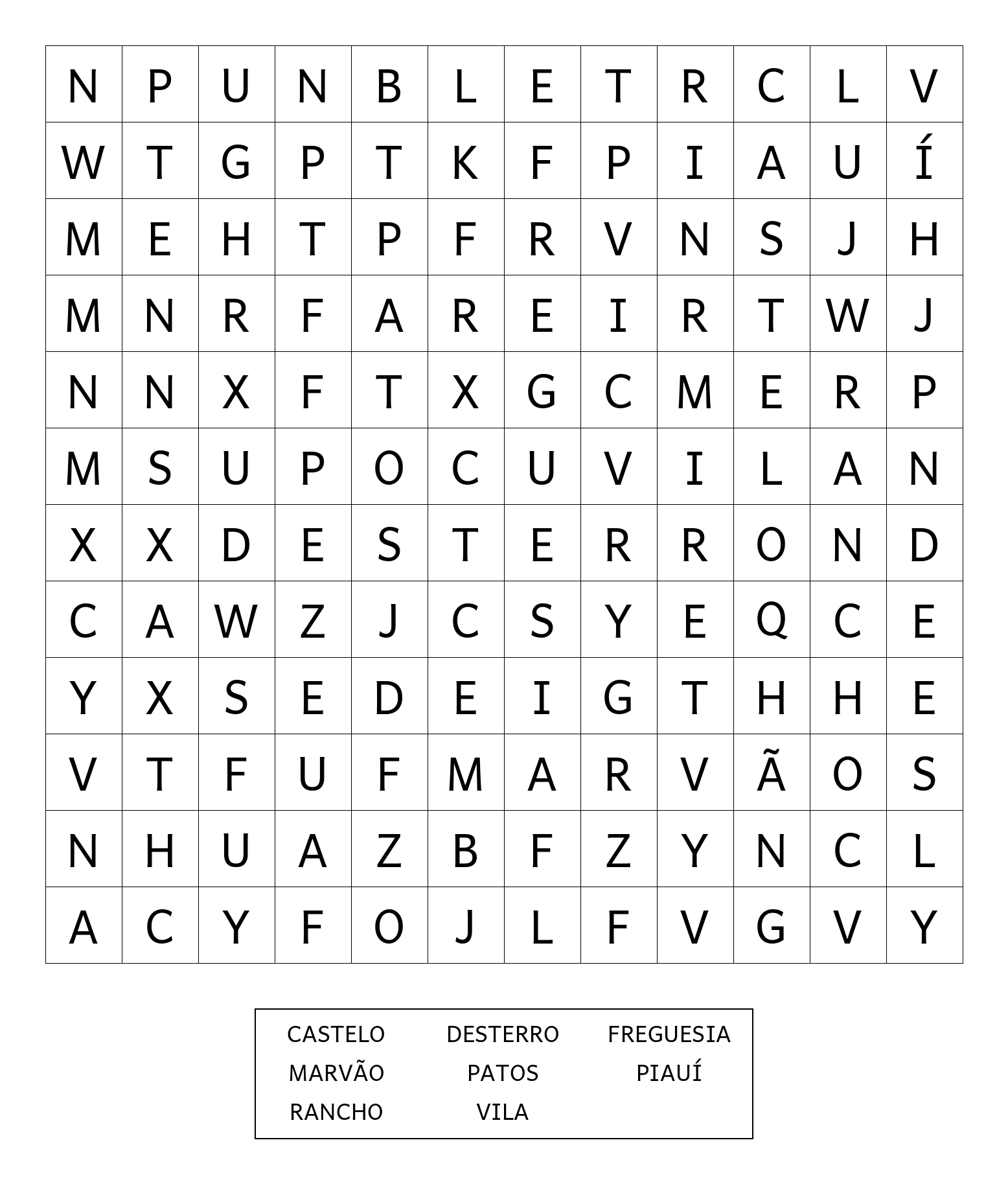 | N | P | U | N | B | L | E | T | R | C | L | V |
|---|---|---|---|---|---|---|---|---|---|---|---|
| W | T | G | P | T | K | F | P | I | A | U | Í |
| M | E | H | T | P | F | R | V | N | S | J | H |
| M | N | R | F | A | R | E | I | R | T | W | J |
| N | N | X | F | T | X | G | C | M | E | R | P |
| M | S | U | P | O | C | U | V | I | L | A | N |
| X | X | D | E | S | T | E | R | R | O | N | D |
| C | A | W | Z | J | C | S | Y | E | Q | C | E |
| Y | X | S | E | D | E | I | G | T | H | H | E |
| V | T | F | U | F | M | A | R | V | Ã | O | S |
| N | H | U | A | Z | B | F | Z | Y | N | C | L |
| A | C | Y | F | O | J | L | F | V | G | V | Y |

CASTELO DESTERRO FREGUESIA
MARVÃO PATOS PIAUÍ
RANCHO VILA